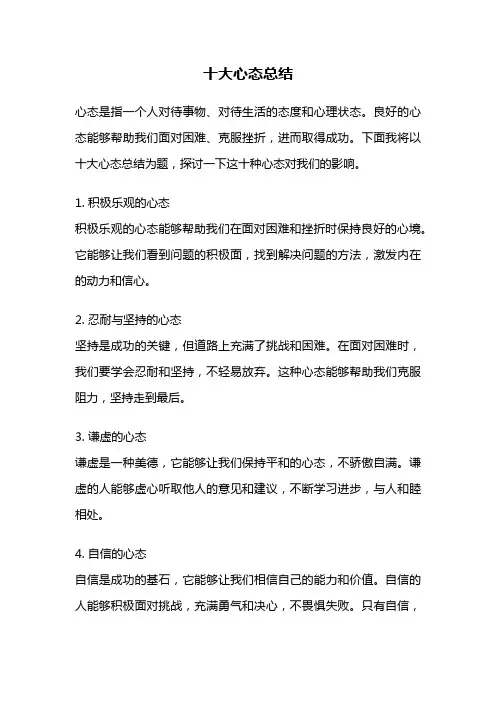 十大心态总结

心态是指一个人对待事物、对待生活的态度和心理状态。良好的心态能够帮助我们面对困难、克服挫折，进而取得成功。下面我将以十大心态总结为题，探讨一下这十种心态对我们的影响。

1. 积极乐观的心态
积极乐观的心态能够帮助我们在面对困难和挫折时保持良好的心境。它能够让我们看到问题的积极面，找到解决问题的方法，激发内在的动力和信心。

2. 忍耐与坚持的心态
坚持是成功的关键，但道路上充满了挑战和困难。在面对困难时，我们要学会忍耐和坚持，不轻易放弃。这种心态能够帮助我们克服阻力，坚持走到最后。

3. 谦虚的心态
谦虚是一种美德，它能够让我们保持平和的心态，不骄傲自满。谦虚的人能够虚心听取他人的意见和建议，不断学习进步，与人和睦相处。

4. 自信的心态
自信是成功的基石，它能够让我们相信自己的能力和价值。自信的人能够积极面对挑战，充满勇气和决心，不畏惧失败。只有自信，